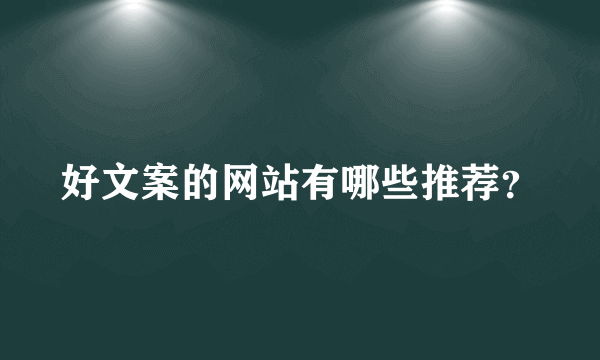 好文案的网站有哪些推荐?